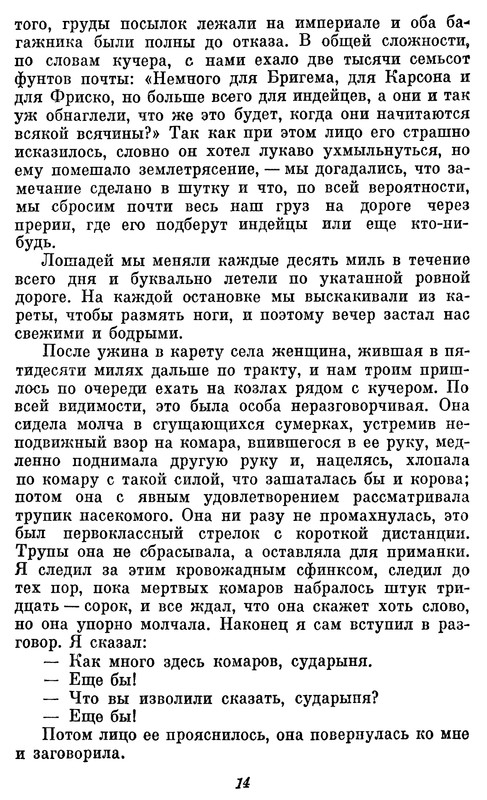 того, груды посылок лежали на империале и оба багажника были полны до отказа. В общей сложности, по словам кучера, с нами ехало две тысячи семьсот фунтов почты: «Немного для Бригема, для Карсона и для Фриско, но больше всего для индейцев, а они и так уж обнаглели, что же это будет, когда они начитаются всякой всячины?» Так как при этом лицо его страшно исказилось, словно он хотел лукаво ухмыльнуться, но ему помешало землетрясение, — мы догадались, что замечание сделано в шутку и что, по всей вероятности, мы сбросим почти весь наш груз на дороге через прерии, где его подберут индейцы или еще кто-нибудь.

Лошадей мы меняли каждые десять миль в течение всего дня и буквально летели по укатанной ровной дороге. На каждой остановке мы выскакивали из кареты, чтобы размять ноги, и поэтому вечер застал нас свежими и бодрыми.

После ужина в карету села женщина, жившая в пятидесяти милях дальше по тракту, и нам троим пришлось по очереди ехать на козлах рядом с кучером. По всей видимости, это была особа неразговорчивая. Она сидела молча в сгущающихся сумерках, устремив неподвижный взор на комара, впившегося в ее руку, медленно поднимала другую руку и, нацелясь, хлопала по комару с такой силой, что зашаталась бы и корова; потом она с явным удовлетворением рассматривала трупик насекомого. Она ни разу не промахнулась, это был первоклассный стрелок с короткой дистанции. Трупы она не сбрасывала, а оставляла для приманки. Я следил за этим кровожадным сфинксом, следил до тех пор, пока мертвых комаров набралось штук тридцать — сорок, и все ждал, что она скажет хоть слово, но она упорно молчала. Наконец я сам вступил в разговор. Я сказал:

— Как много здесь комаров, сударыня.

— Еще бы!

— Что вы изволили сказать, сударыня?

— Еще бы!

Потом лицо ее прояснилось, она повернулась ко мне и заговорила.

14